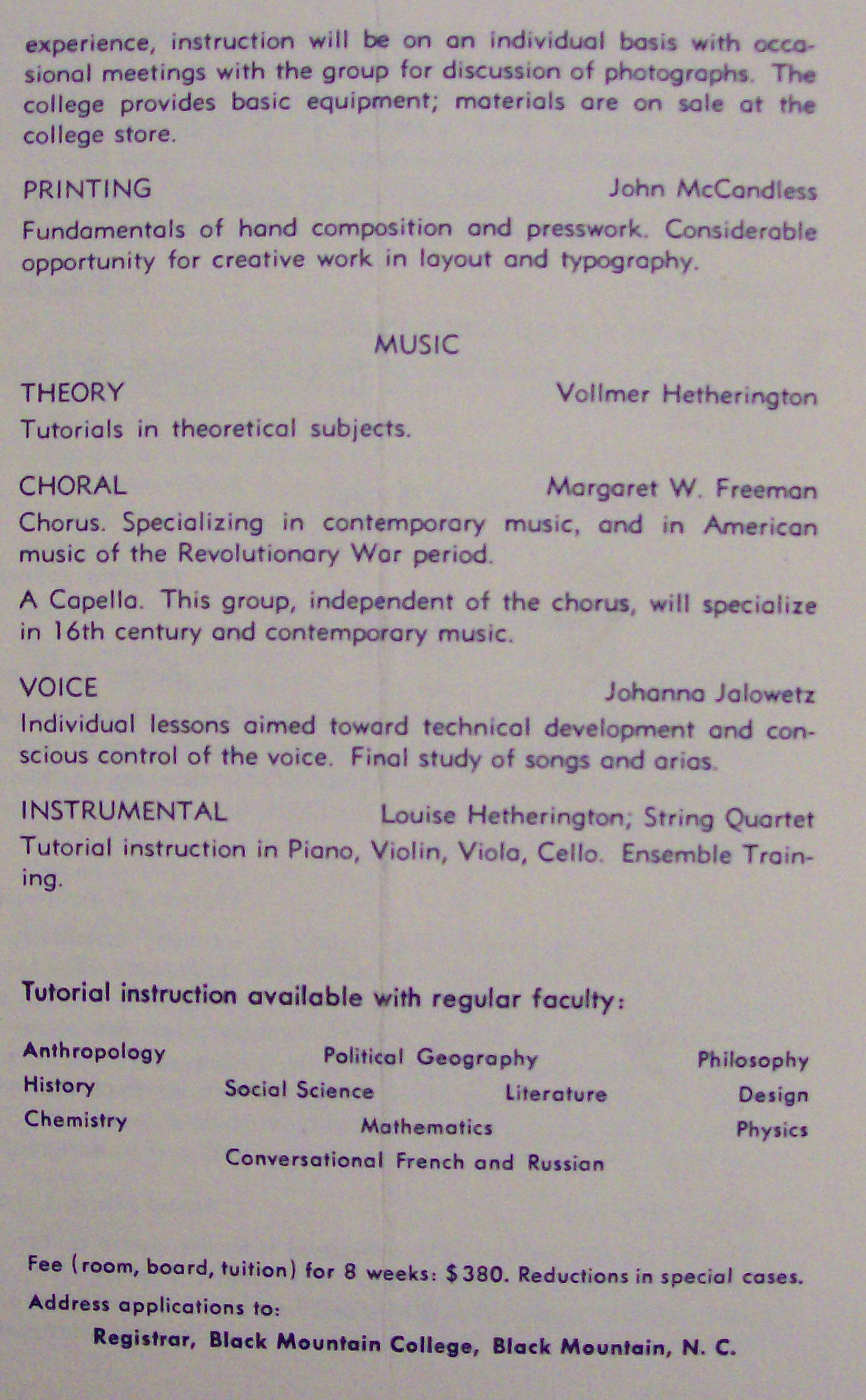 experience, instruction will be on an individual basis with occasional meetings with the group for discussion of photographs. The college provides basic equipment; materials are on sale at the college store.

PRINTING John McCandless

Fundamentals of hand composition and presswork. Considerable opportunity for creative work in layout and typography.

MUSIC

THEORY Vollmer Hetherington

Tutorials in theoretical subjects.

CHORAL Margaret W. Freeman

Chorus. Specializing in contemporary music, and in American music of the Revolutionary War period.

A Capella. This group, independent of the chorus, will specialize in 16th century and contemporary music.

VOICE Johanna Jalowetz

Individual lessons aimed toward technical development and conscious control of the voice. Final study of songs and arias.

INSTRUMENTAL Louise Hetherington; String Quartet

Tutorial instruction in Piano, Violin, Viola, Cello. Ensemble Training.

Tutorial instruction available with regular faculty:

Anthropology
Political Geography
Philosophy
History
Social Science
Literature
Design
Chemistry
Mathematics
Physics
Conversational French and Russian

Fee (room, board, tuition) for 8 weeks: $380. Reductions in special cases.

Address applications to:

Registrar, Black Mountain College, Black Mountain, N. C.